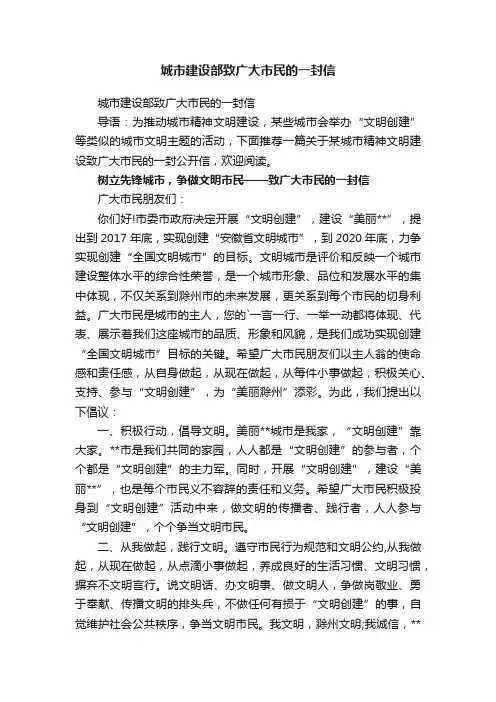 城市建设部致广大市民的一封信

城市建设部致广大市民的一封信

导语：为推动城市精神文明建设，某些城市会举办“文明创建”等类似的城市文明主题的活动，下面推荐一篇关于某城市精神文明建设致广大市民的一封公开信，欢迎阅读。

树立先锋城市，争做文明市民——致广大市民的一封信

广大市民朋友们：

你们好!市委市政府决定开展“文明创建”，建设“美丽**”，提出到2017年底，实现创建“安徽省文明城市”，到2020年底，力争实现创建“全国文明城市”的目标。文明城市是评价和反映一个城市建设整体水平的综合性荣誉，是一个城市形象、品位和发展水平的集中体现，不仅关系到滁州市的未来发展，更关系到每个市民的切身利益。广大市民是城市的主人，您的`一言一行、一举一动都将体现、代表、展示着我们这座城市的品质、形象和风貌，是我们成功实现创建“全国文明城市”目标的关键。希望广大市民朋友们以主人翁的使命感和责任感，从自身做起，从现在做起，从每件小事做起，积极关心、支持、参与“文明创建”，为“美丽滁州”添彩。为此，我们提出以下倡议：

一、积极行动，倡导文明。美丽**城市是我家，“文明创建”靠大家。**市是我们共同的家园，人人都是“文明创建”的参与者，个个都是“文明创建”的主力军。同时，开展“文明创建”，建设“美丽**”，也是每个市民义不容辞的责任和义务。希望广大市民积极投身到“文明创建”活动中来，做文明的传播者、践行者，人人参与“文明创建”，个个争当文明市民。

二、从我做起，践行文明。遵守市民行为规范和文明公约,从我做起，从现在做起，从点滴小事做起，养成良好的生活习惯、文明习惯，摒弃不文明言行。说文明话、办文明事、做文明人，争做岗敬业、勇于奉献、传播文明的排头兵，不做任何有损于“文明创建”的事，自觉维护社会公共秩序，争当文明市民。我文明，滁州文明;我诚信，**